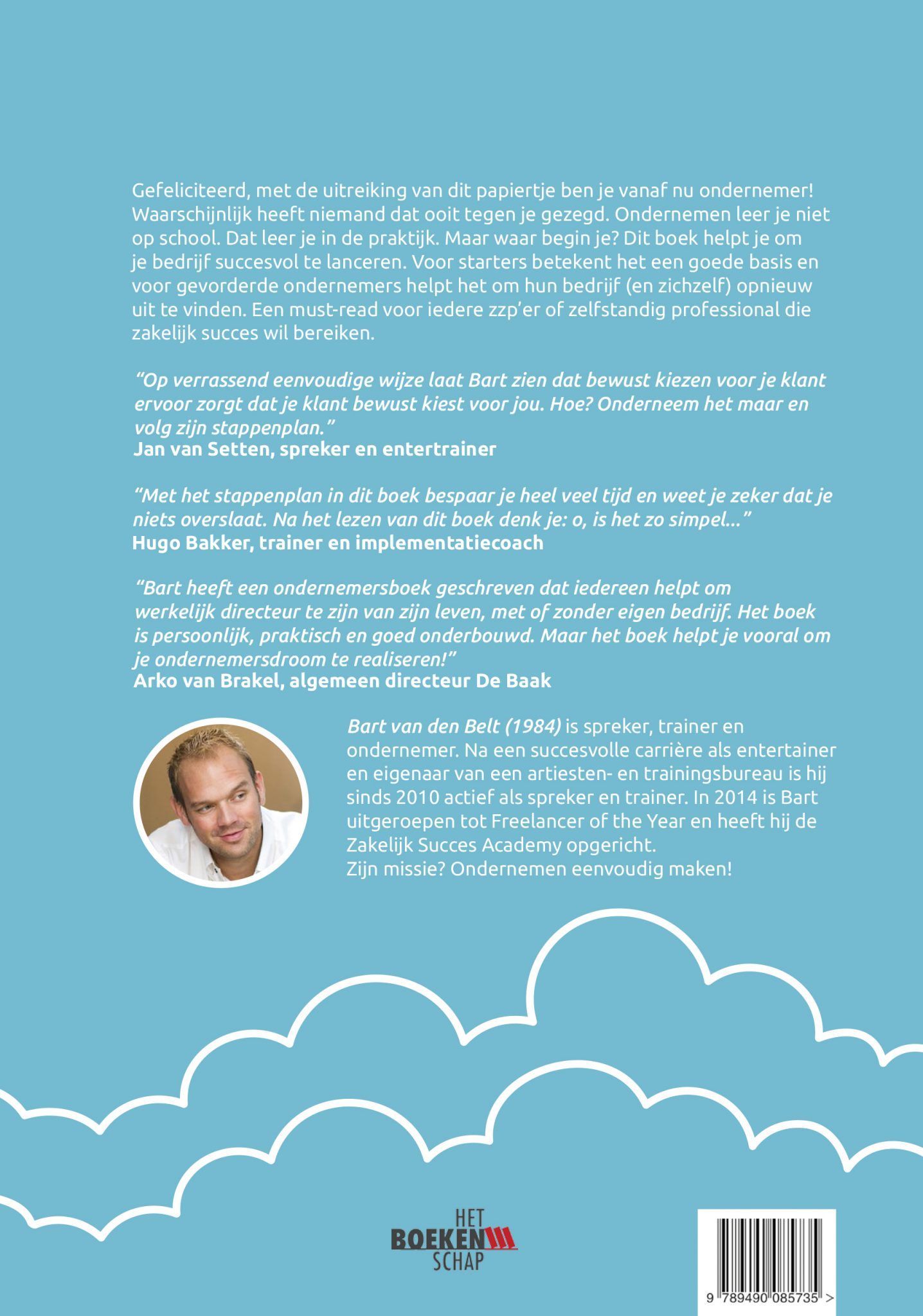 Gefeliciteerd, met de uitreiking van dit papiertje ben je vanaf nu ondernemer! Waarschijnlijk heeft niemand dat ooit tegen je gezegd. Ondernemen leer je niet op school. Dat leer je in de praktijk. Maar waar begin je? Dit boek helpt je om je bedrijf succesvol te lanceren. Voor starters betekent het een goede basis en voor gevorderde ondernemers helpt het om hun bedrijf (en zichzelf) opnieuw uit te vinden. Een must-read voor iedere zzp'er of zelfstandig professional die zakelijk succes wil bereiken.

"Op verrassend eenvoudige wijze laat Bart zien dat bewust kiezen voor je klant ervoor zorgt dat je klant bewust kiest voor jou. Hoe? Onderneem het maar en volg zijn stappenplan."
Jan van Setten, spreker en entertrainer

"Met het stappenplan in dit boek bespaar je heel veel tijd en weet je zeker dat je niets overslaat. Na het lezen van dit boek denk je: o, is het zo simpel..."
Hugo Bakker, trainer en implementatiecoach

"Bart heeft een ondernemersboek geschreven dat iedereen helpt om werkelijk directeur te zijn van zijn leven, met of zonder eigen bedrijf. Het boek is persoonlijk, praktisch en goed onderbouwd. Maar het boek helpt je vooral om je ondernemersdroom te realiseren!"
Arko van Brakel, algemeen directeur De Baak

Bart van den Belt (1984) is spreker, trainer en ondernemer. Na een succesvolle carrière als entertainer en eigenaar van een artiesten- en trainingsbureau is hij sinds 2010 actief als spreker en trainer. In 2014 is Bart uitgeroepen tot Freelancer of the Year en heeft hij de Zakelijk Succes Academy opgericht.
Zijn missie? Ondernemen eenvoudig maken!

HET BOEKEN SCHAP

9 789490 085735 >